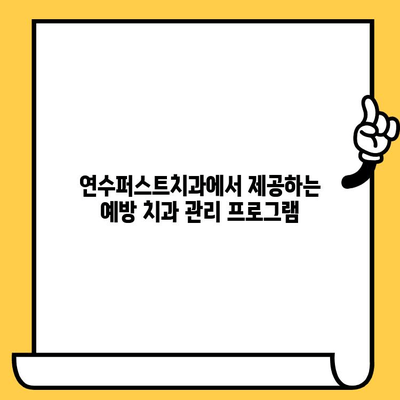 연수퍼스트치과에서 제공하는 예방 치과 관리 프로그램